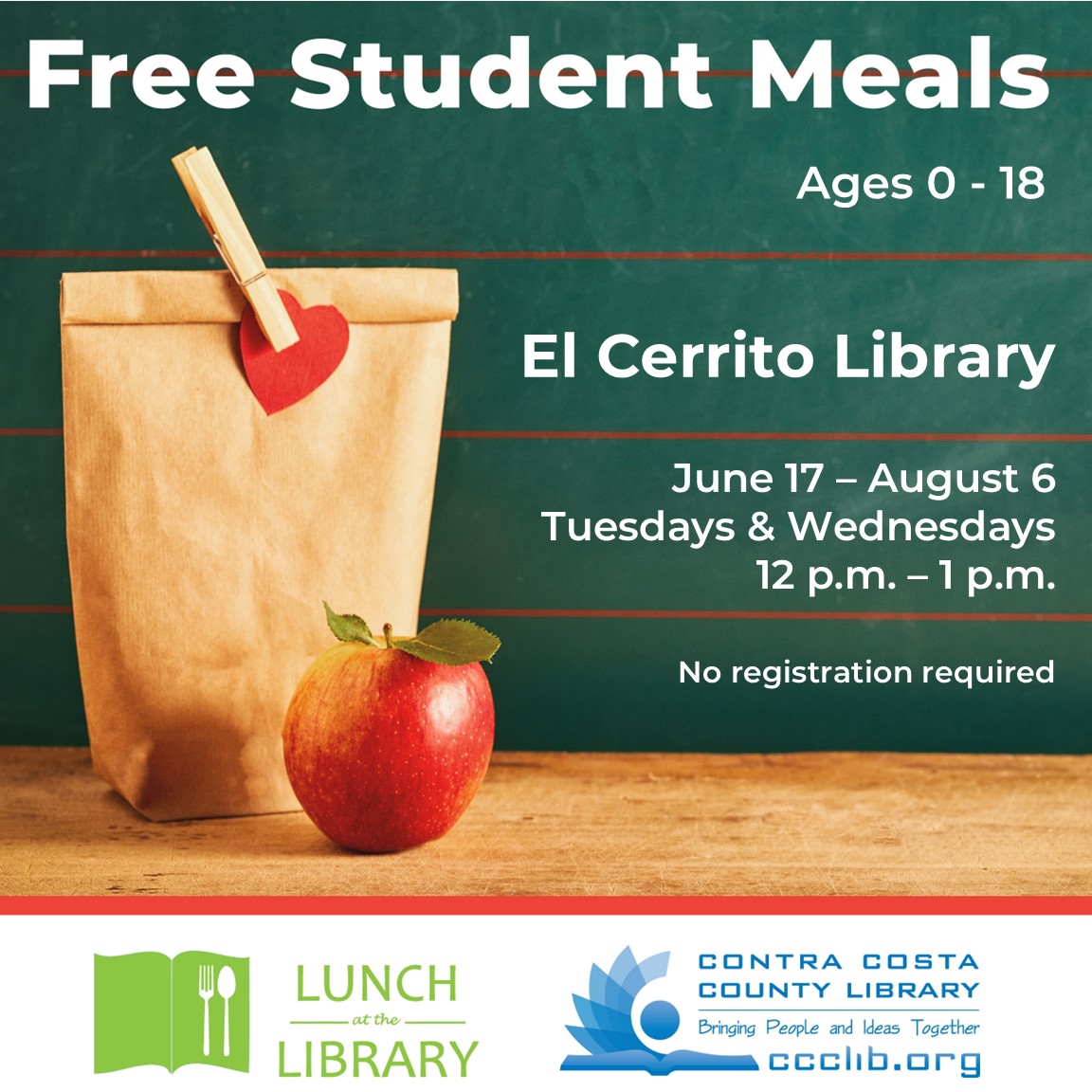 Free Student Meals

Ages 0 - 18

El Cerrito Library

June 17 – August 6
Tuesdays & Wednesdays
12 p.m. – 1 p.m.

No registration required

LUNCH
at the
LIBRARY

CONTRA COSTA
COUNTY LIBRARY
Bringing People and Ideas Together
ccclib.org